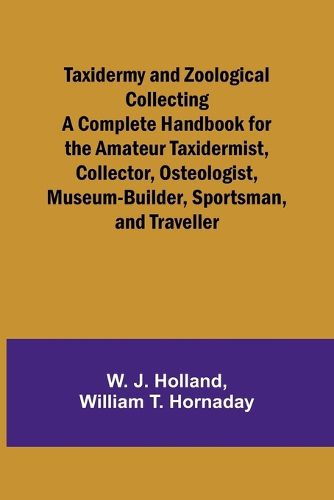 Taxidermy and Zoological Collecting
A Complete Handbook for the Amateur Taxidermist, Collector, Osteologist, Museum-Builder, Sportsman, and Traveller

W. J. Holland,
William T. Hornaday